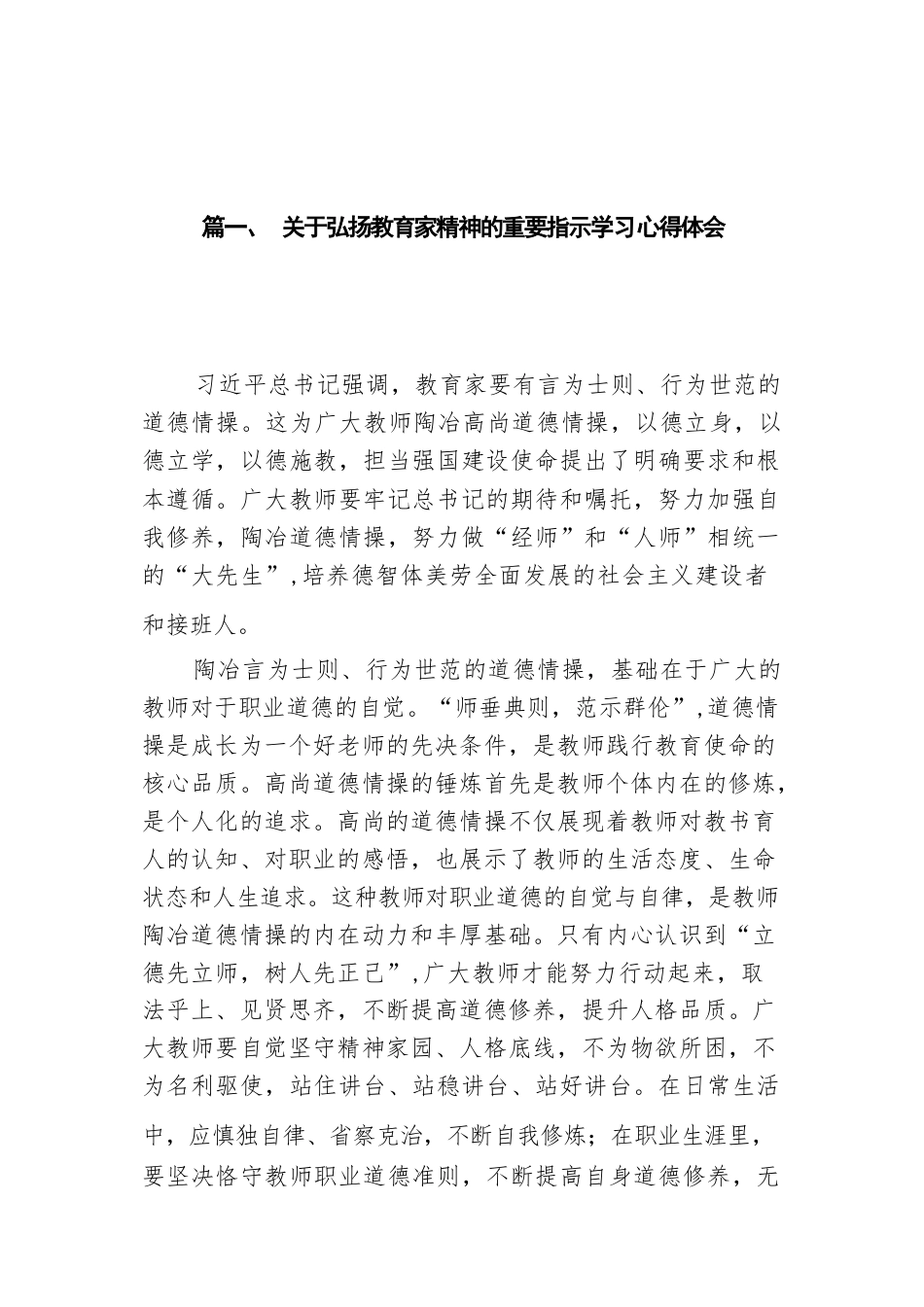 篇一、 关于弘扬教育家精神的重要指示学习心得体会

习近平总书记强调，教育家要有言为士则、行为世范的道德情操。这为广大教师陶冶高尚道德情操，以德立身，以德立学，以德施教，担当强国建设使命提出了明确要求和根本遵循。广大教师要牢记总书记的期待和嘱托，努力加强自我修养，陶冶道德情操，努力做“经师”和“人师”相统一的“大先生”，培养德智体美劳全面发展的社会主义建设者和接班人。

陶冶言为士则、行为世范的道德情操，基础在于广大的教师对于职业道德的自觉。“师垂典则，范示群伦”，道德情操是成长为一个好老师的先决条件，是教师践行教育使命的核心品质。高尚道德情操的锤炼首先是教师个体内在的修炼，是个人化的追求。高尚的道德情操不仅展现着教师对教书育人的认知、对职业的感悟，也展示了教师的生活态度、生命状态和人生追求。这种教师对职业道德的自觉与自律，是教师陶冶道德情操的内在动力和丰厚基础。只有内心认识到“立德先立师，树人先正己”，广大教师才能努力行动起来，取法乎上、见贤思齐，不断提高道德修养，提升人格品质。广大教师要自觉坚守精神家园、人格底线，不为物欲所困，不为名利驱使，站住讲台、站稳讲台、站好讲台。在日常生活中，应慎独自律、省察克治，不断自我修炼；在职业生涯里，要坚决恪守教师职业道德准则，不断提高自身道德修养，无